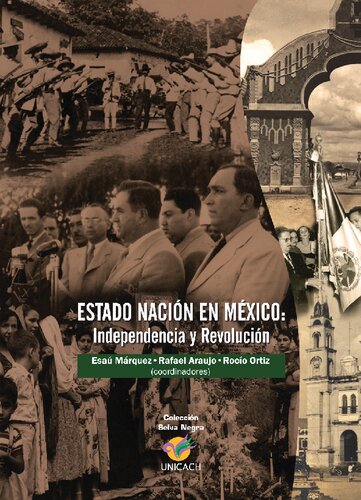 ESTADO NACIÓN EN MÉXICO:
Independencia y Revolución

Esaú Márquez • Rafael Araujo • Rocío Ortiz
(coordinadores)

Colección
Selva Negra

UNICACH